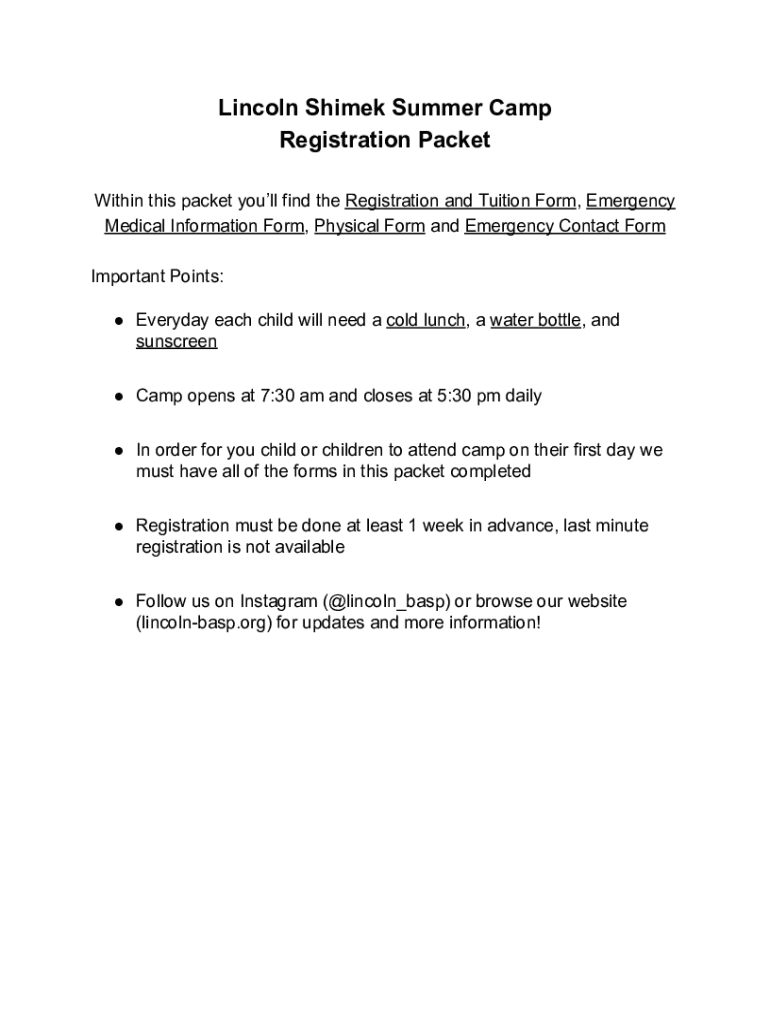 Lincoln Shimek Summer Camp
Registration Packet

Within this packet you'll find the Registration and Tuition Form, Emergency Medical Information Form, Physical Form and Emergency Contact Form

Important Points:

● Everyday each child will need a cold lunch, a water bottle, and sunscreen

● Camp opens at 7:30 am and closes at 5:30 pm daily

● In order for you child or children to attend camp on their first day we must have all of the forms in this packet completed

● Registration must be done at least 1 week in advance, last minute registration is not available

● Follow us on Instagram (@lincoln_basp) or browse our website (lincoln-basp.org) for updates and more information!